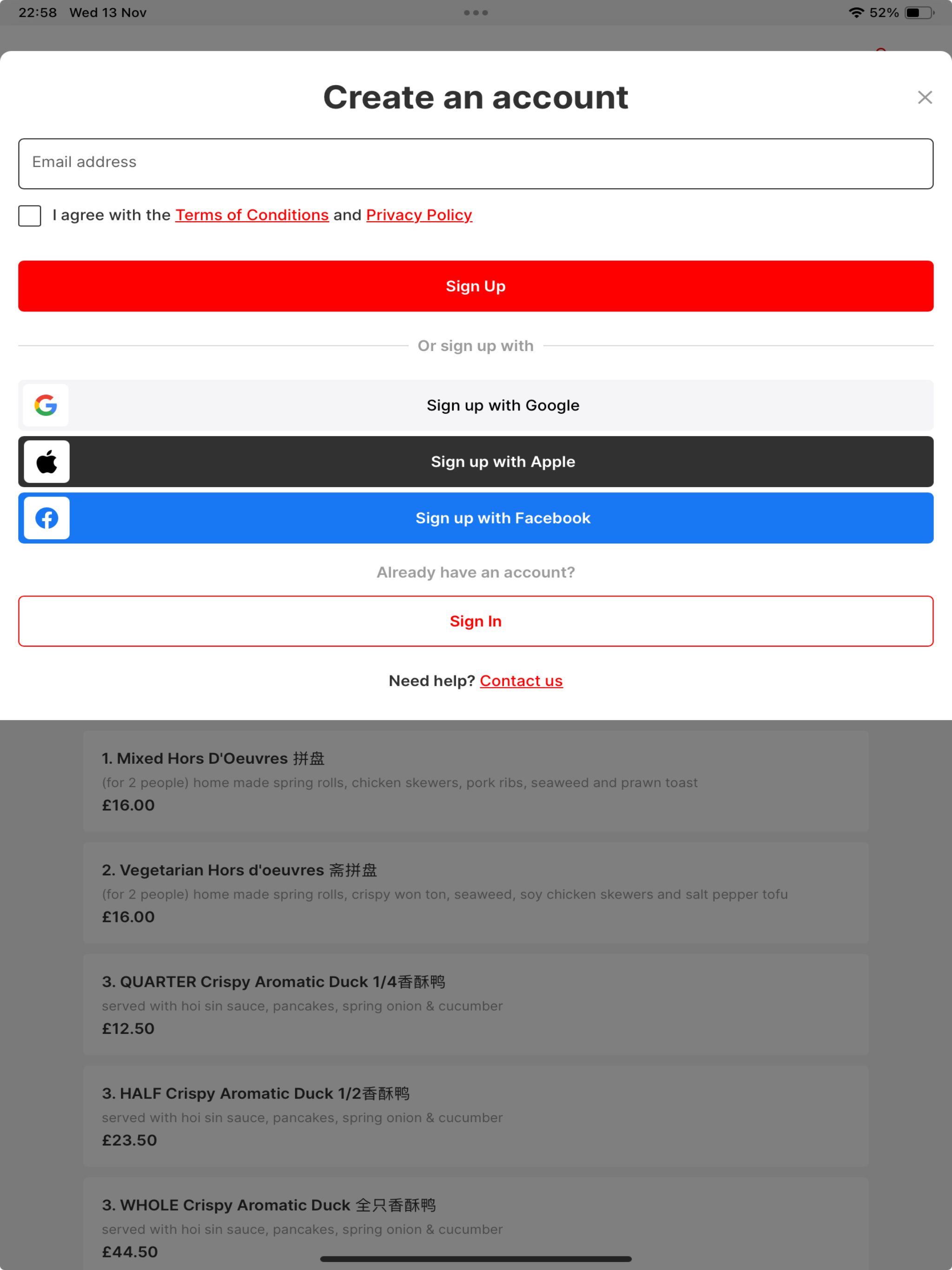 22:58 Wed 13 Nov

52%

Create an account

Email address

I agree with the Terms of Conditions and Privacy Policy

Sign Up

Or sign up with

Sign up with Google

Sign up with Apple

Sign up with Facebook

Already have an account?

Sign In

Need help? Contact us

1. Mixed Hors D'Oeuvres 拼盘
(for 2 people) home made spring rolls, chicken skewers, pork ribs, seaweed and prawn toast
£16.00

2. Vegetarian Hors d'oeuvres 斋拼盘
(for 2 people) home made spring rolls, crispy won ton, seaweed, soy chicken skewers and salt pepper tofu
£16.00

3. QUARTER Crispy Aromatic Duck 1/4香酥鸭
served with hoi sin sauce, pancakes, spring onion & cucumber
£12.50

3. HALF Crispy Aromatic Duck 1/2香酥鸭
served with hoi sin sauce, pancakes, spring onion & cucumber
£23.50

3. WHOLE Crispy Aromatic Duck 全只香酥鸭
served with hoi sin sauce, pancakes, spring onion & cucumber
£44.50